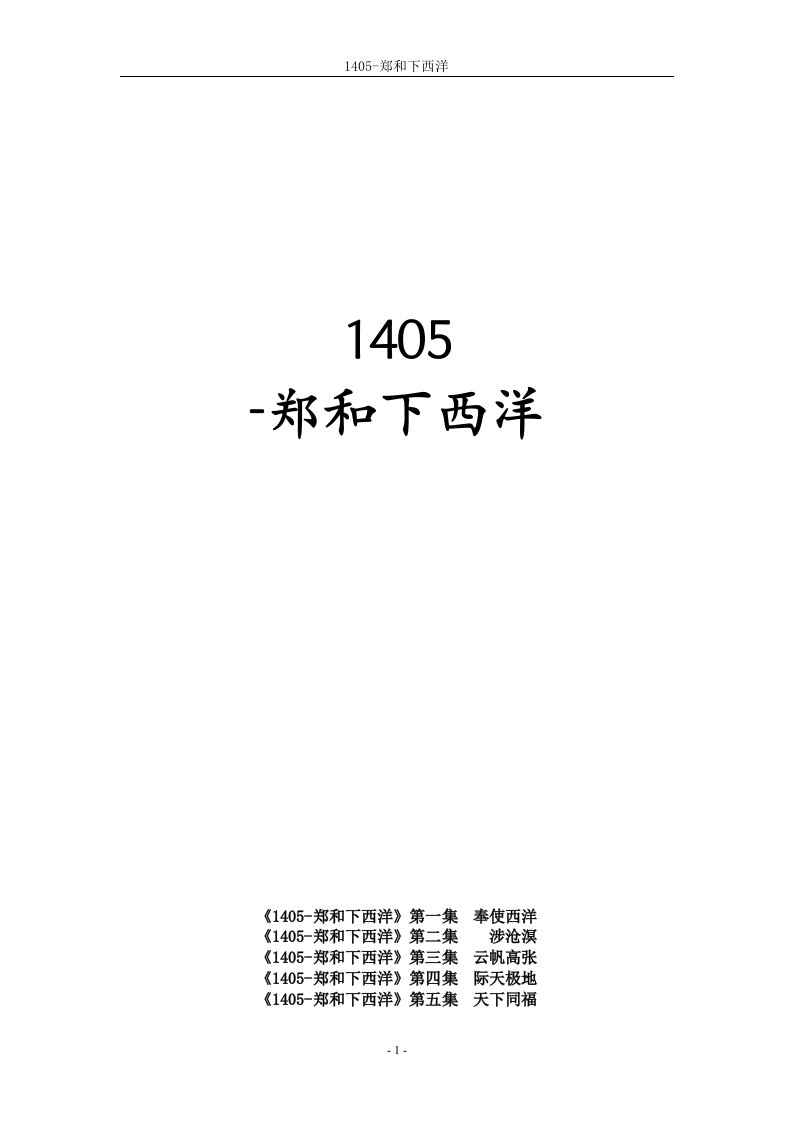 1405-郑和下西洋

1405
-郑和下西洋

《1405-郑和下西洋》第一集 奉使西洋
《1405-郑和下西洋》第二集 涉沧溟
《1405-郑和下西洋》第三集 云帆高张
《1405-郑和下西洋》第四集 际天极地
《1405-郑和下西洋》第五集 天下同福

- 1 -